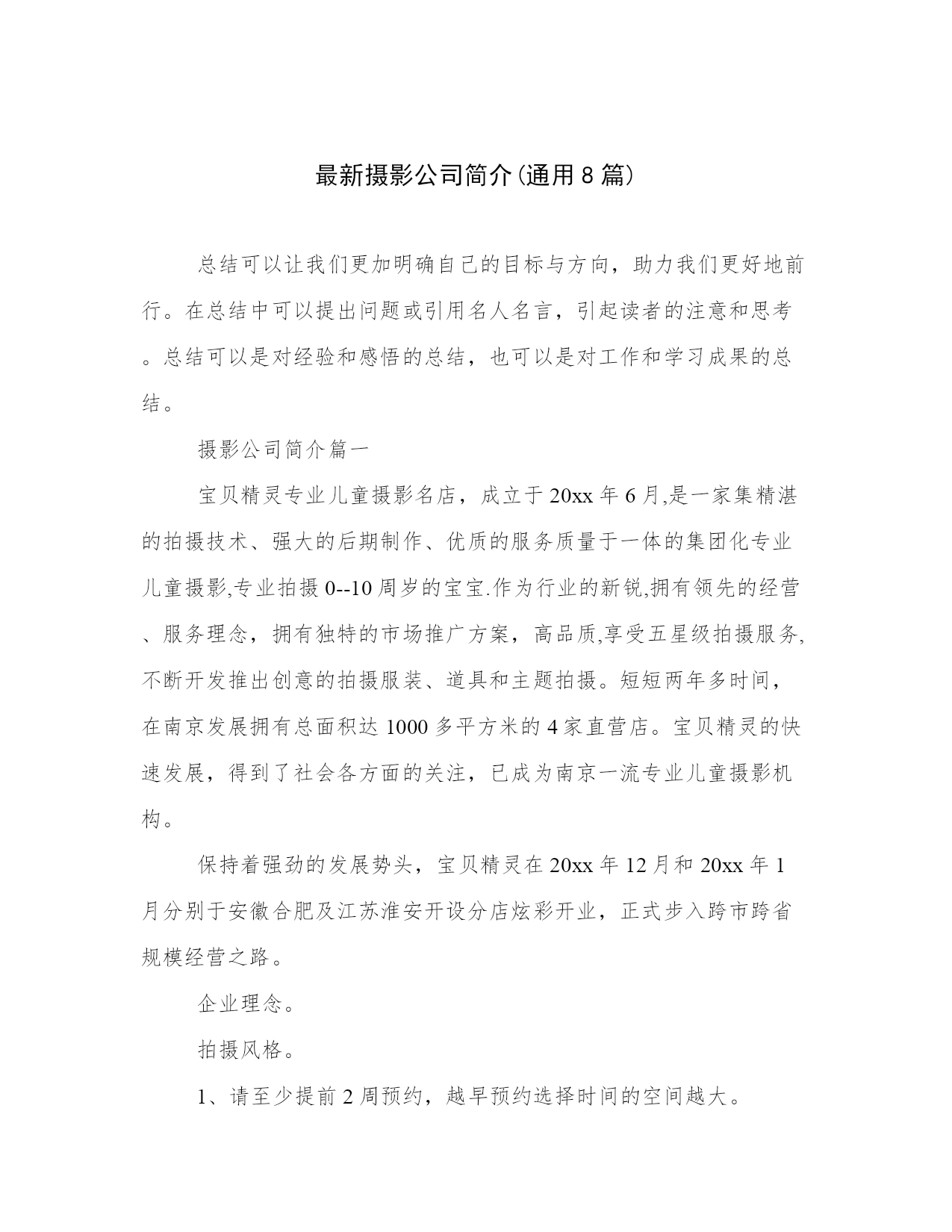 最新摄影公司简介(通用8篇)

总结可以让我们更加明确自己的目标与方向，助力我们更好地前行。在总结中可以提出问题或引用名人名言，引起读者的注意和思考。总结可以是对经验和感悟的总结，也可以是对工作和学习成果的总结。

摄影公司简介篇一

宝贝精灵专业儿童摄影名店，成立于20xx年6月,是一家集精湛的拍摄技术、强大的后期制作、优质的服务质量于一体的集团化专业儿童摄影,专业拍摄0--10周岁的宝宝.作为行业的新锐,拥有领先的经营、服务理念，拥有独特的市场推广方案，高品质,享受五星级拍摄服务,不断开发推出创意的拍摄服装、道具和主题拍摄。短短两年多时间，在南京发展拥有总面积达1000多平方米的4家直营店。宝贝精灵的快速发展，得到了社会各方面的关注，已成为南京一流专业儿童摄影机构。

保持着强劲的发展势头，宝贝精灵在20xx年12月和20xx年1月分别于安徽合肥及江苏淮安开设分店炫彩开业，正式步入跨市跨省规模经营之路。

企业理念。

拍摄风格。

1、请至少提前2周预约，越早预约选择时间的空间越大。